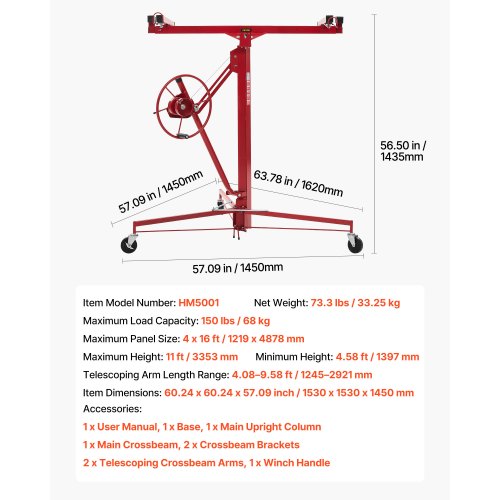 56.50 in / 1435mm

57.09 in / 1450mm

63.78 in / 1620mm

57.09 in / 1450mm

Item Model Number: HM5001 Net Weight: 73.3 lbs / 33.25 kg

Maximum Load Capacity: 150 lbs / 68 kg

Maximum Panel Size: 4 x 16 ft / 1219 x 4878 mm

Maximum Height: 11 ft / 3353 mm Minimum Height: 4.58 ft / 1397 mm

Telescoping Arm Length Range: 4.08–9.58 ft / 1245–2921 mm

Item Dimensions: 60.24 x 60.24 x 57.09 inch / 1530 x 1530 x 1450 mm

Accessories:

1 x User Manual, 1 x Base, 1 x Main Upright Column

1 x Main Crossbeam, 2 x Crossbeam Brackets

2 x Telescoping Crossbeam Arms, 1 x Winch Handle